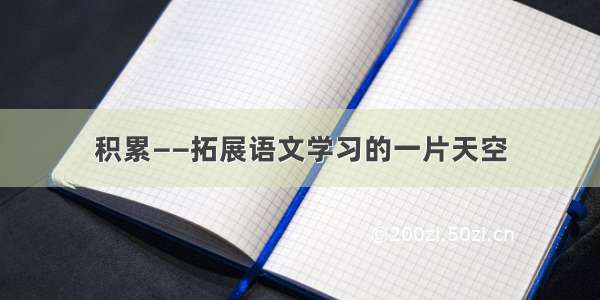 积累——拓展语文学习的一片天空

© 200zi.50zi.cn